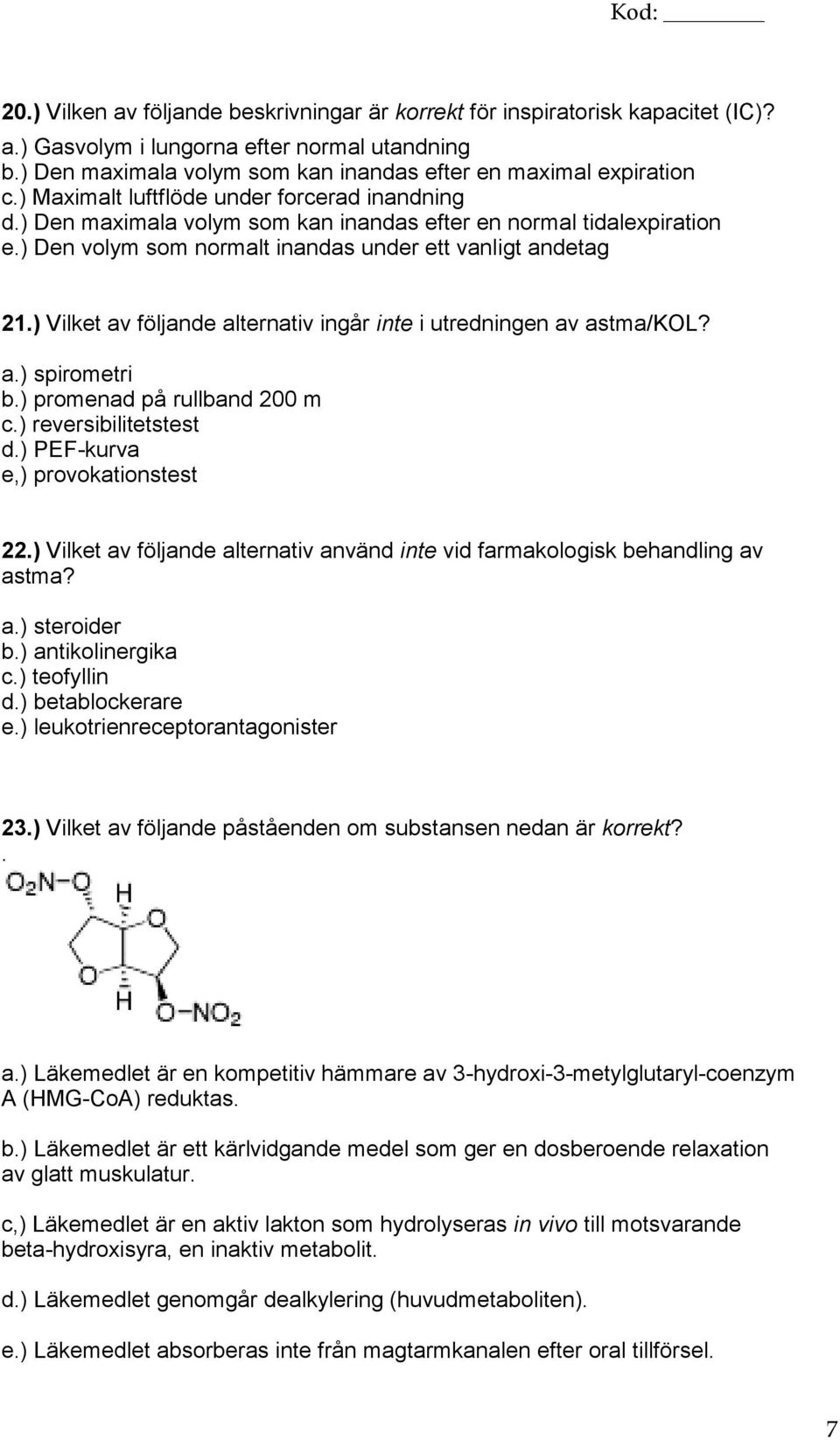 Kod: ______

20.) Vilken av följande beskrivningar är korrekt för inspiratorisk kapacitet (IC)?
a.) Gasvolym i lungorna efter normal utandning
b.) Den maximala volym som kan inandas efter en maximal expiration
c.) Maximalt luftflöde under forcerad inandning
d.) Den maximala volym som kan inandas efter en normal tidalexpiration
e.) Den volym som normalt inandas under ett vanligt andetag

21.) Vilket av följande alternativ ingår inte i utredningen av astma/KOL?
a.) spirometri
b.) promenad på rullband 200 m
c.) reversibilitetstest
d.) PEF-kurva
e,) provokationstest

22.) Vilket av följande alternativ använd inte vid farmakologisk behandling av astma?
a.) steroider
b.) antikolinergika
c.) teofyllin
d.) betablockerare
e.) leukotrienreceptorantagonister

23.) Vilket av följande påståenden om substansen nedan är korrekt?
.
$O_2N-O$ H O O H $O-NO_2$

a.) Läkemedlet är en kompetitiv hämmare av 3-hydroxi-3-metylglutaryl-coenzym A (HMG-CoA) reduktas.

b.) Läkemedlet är ett kärlvidgande medel som ger en dosberoende relaxation av glatt muskulatur.

c,) Läkemedlet är en aktiv lakton som hydrolyseras in vivo till motsvarande beta-hydroxisyra, en inaktiv metabolit.

d.) Läkemedlet genomgår dealkylering (huvudmetaboliten).

e.) Läkemedlet absorberas inte från magtarmkanalen efter oral tillförsel.

7